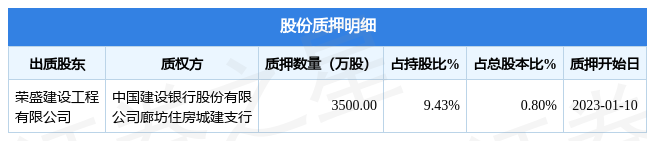 股份质押明细

| 出质股东 | 质权方 | 质押数量（万股） | 占持股比% | 占总股本比% | 质押开始日 |
|---|---|---|---|---|---|
| 荣盛建设工程有限公司 | 中国建设银行股份有限公司廊坊住房城建支行 | 3500.00 | 9.43% | 0.80% | 2023-01-10 |